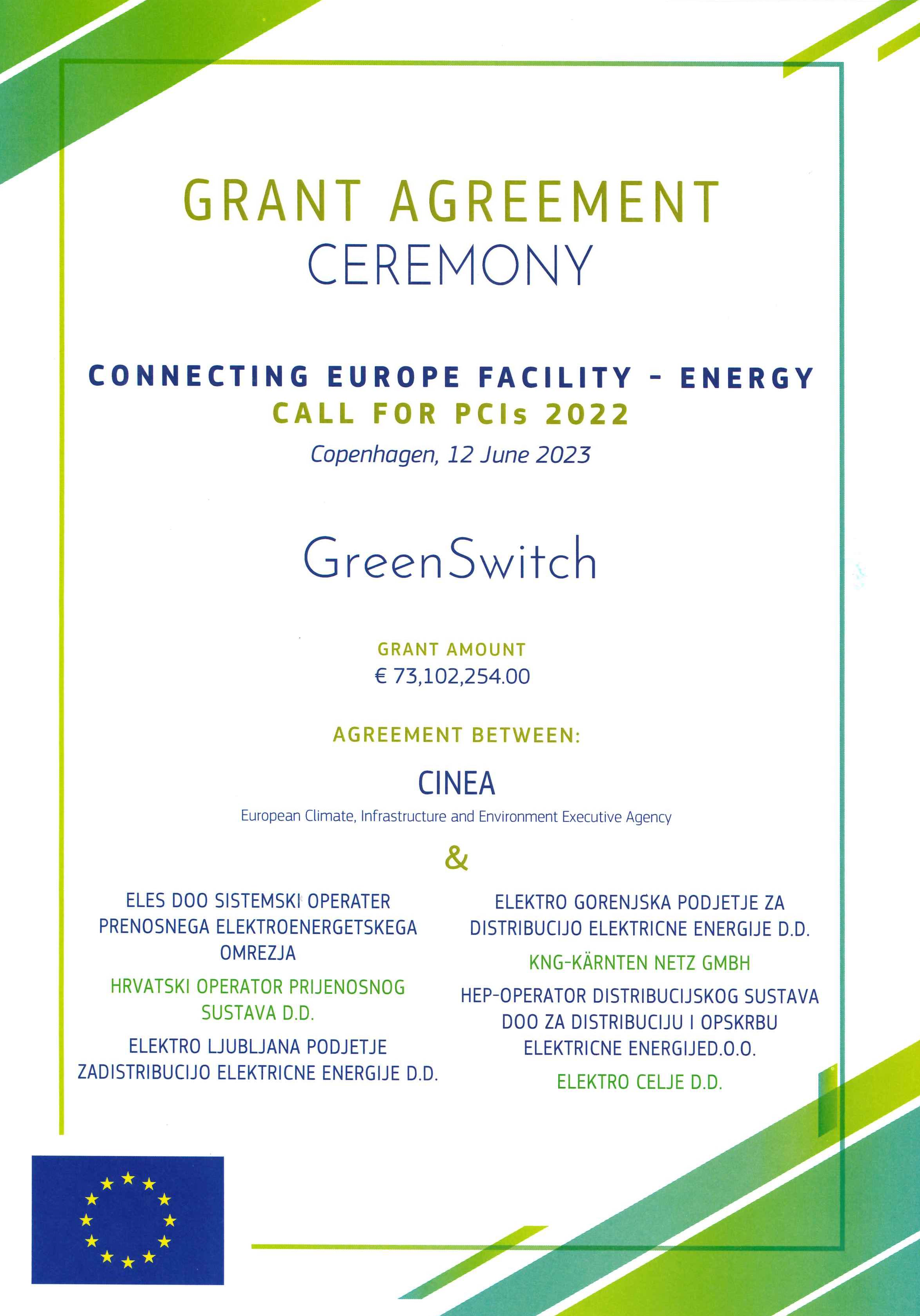 GRANT AGREEMENT
CEREMONY

CONNECTING EUROPE FACILITY - ENERGY
CALL FOR PCIs 2022
Copenhagen, 12 June 2023

GreenSwitch

GRANT AMOUNT
€ 73,102,254.00

AGREEMENT BETWEEN:

CINEA
European Climate, Infrastructure and Environment Executive Agency

&

ELES DOO SISTEMSKI OPERATER PRENOSNEGA ELEKTROENERGETSKEGA OMREZJA

HRVATSKI OPERATOR PRIJENOSNOG SUSTAVA D.D.

ELEKTRO LJUBLJANA PODJETJE ZADISTRIBUCIJO ELEKTRICNE ENERGIJE D.D.

ELEKTRO GORENJSKA PODJETJE ZA DISTRIBUCIJO ELEKTRICNE ENERGIJE D.D.

KNG-KÄRNTEN NETZ GMBH

HEP-OPERATOR DISTRIBUCIJSKOG SUSTAVA DOO ZA DISTRIBUCIJU I OPSKRBU ELEKTRICNE ENERGIJED.O.O.

ELEKTRO CELJE D.D.